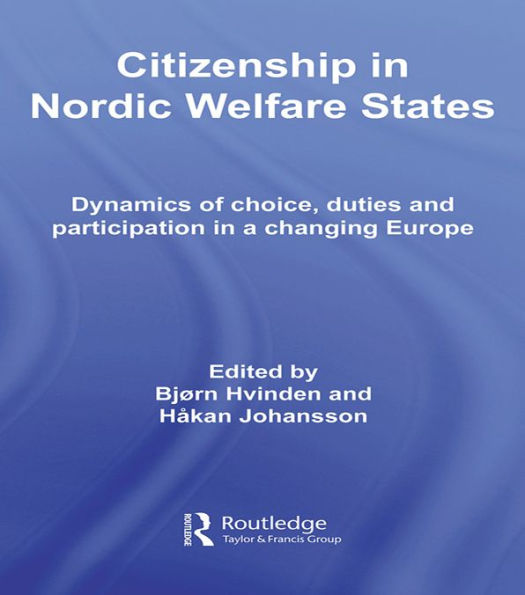 Citizenship in Nordic Welfare States

Dynamics of choice, duties and participation in a changing Europe

Edited by
Bjørn Hvinden and
Håkan Johansson

ROUTLEDGE
Routledge
Taylor & Francis Group